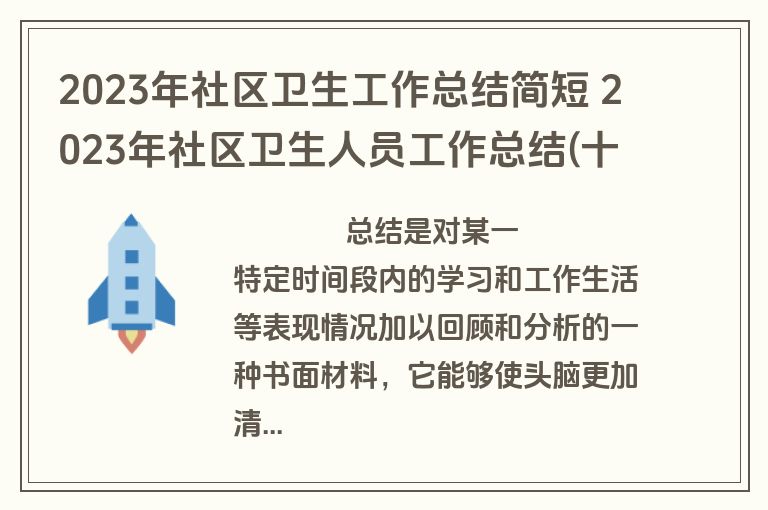 2023年社区卫生工作总结简短 2023年社区卫生人员工作总结(十

总结是对某一特定时间段内的学习和工作生活等表现情况加以回顾和分析的一种书面材料，它能够使头脑更加清...